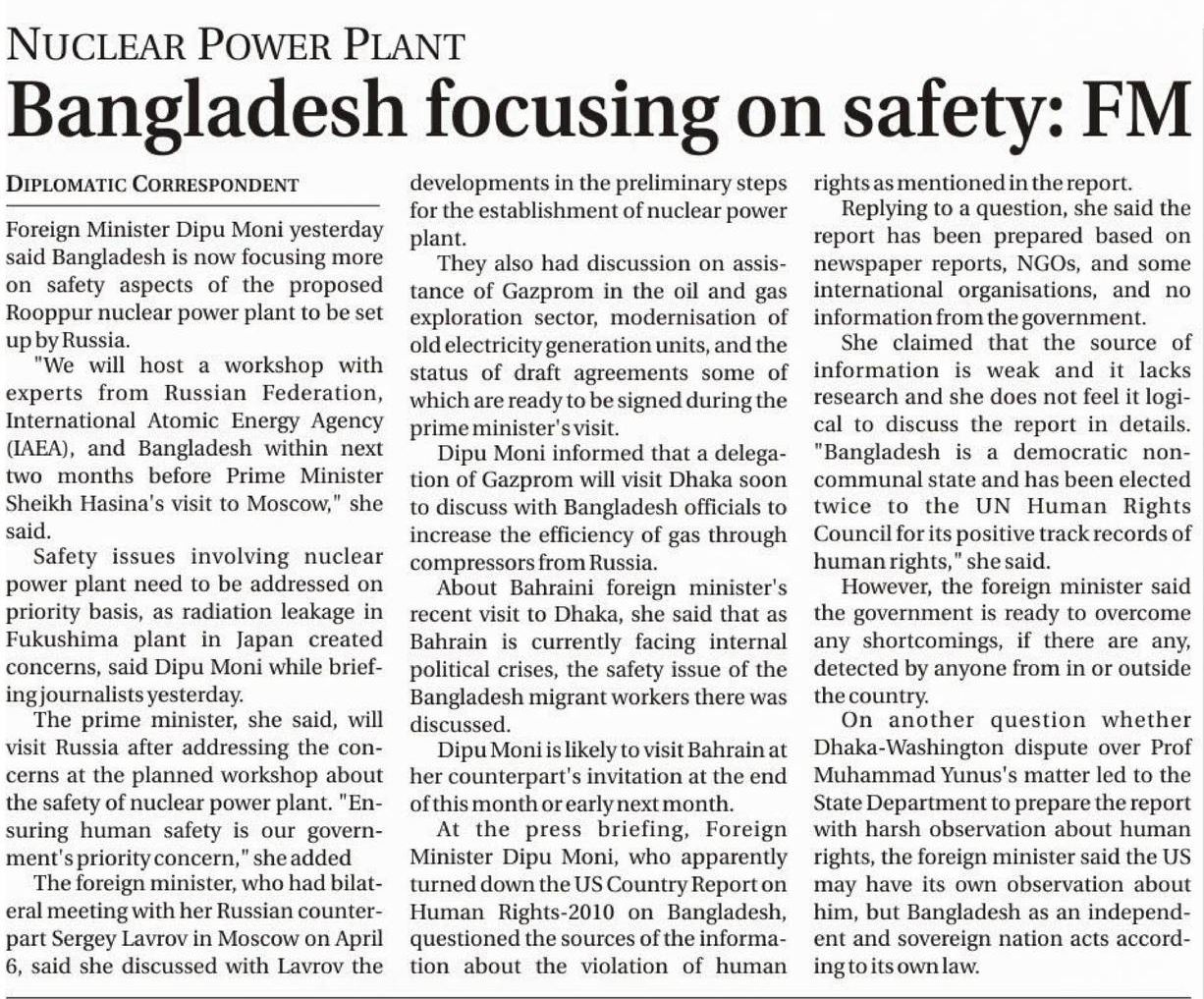 NUCLEAR POWER PLANT

Bangladesh focusing on safety: FM

DIPLOMATIC CORRESPONDENT

Foreign Minister Dipu Moni yesterday said Bangladesh is now focusing more on safety aspects of the proposed Rooppur nuclear power plant to be set up by Russia.

"We will host a workshop with experts from Russian Federation, International Atomic Energy Agency (IAEA), and Bangladesh within next two months before Prime Minister Sheikh Hasina's visit to Moscow," she said.

Safety issues involving nuclear power plant need to be addressed on priority basis, as radiation leakage in Fukushima plant in Japan created concerns, said Dipu Moni while briefing journalists yesterday.

The prime minister, she said, will visit Russia after addressing the concerns at the planned workshop about the safety of nuclear power plant. "Ensuring human safety is our government's priority concern," she added

The foreign minister, who had bilateral meeting with her Russian counterpart Sergey Lavrov in Moscow on April 6, said she discussed with Lavrov the developments in the preliminary steps for the establishment of nuclear power plant.

They also had discussion on assistance of Gazprom in the oil and gas exploration sector, modernisation of old electricity generation units, and the status of draft agreements some of which are ready to be signed during the prime minister's visit.

Dipu Moni informed that a delegation of Gazprom will visit Dhaka soon to discuss with Bangladesh officials to increase the efficiency of gas through compressors from Russia.

About Bahraini foreign minister's recent visit to Dhaka, she said that as Bahrain is currently facing internal political crises, the safety issue of the Bangladesh migrant workers there was discussed.

Dipu Moni is likely to visit Bahrain at her counterpart's invitation at the end of this month or early next month.

At the press briefing, Foreign Minister Dipu Moni, who apparently turned down the US Country Report on Human Rights-2010 on Bangladesh, questioned the sources of the information about the violation of human rights as mentioned in the report.

Replying to a question, she said the report has been prepared based on newspaper reports, NGOs, and some international organisations, and no information from the government.

She claimed that the source of information is weak and it lacks research and she does not feel it logical to discuss the report in details. "Bangladesh is a democratic non-communal state and has been elected twice to the UN Human Rights Council for its positive track records of human rights," she said.

However, the foreign minister said the government is ready to overcome any shortcomings, if there are any, detected by anyone from in or outside the country.

On another question whether Dhaka-Washington dispute over Prof Muhammad Yunus's matter led to the State Department to prepare the report with harsh observation about human rights, the foreign minister said the US may have its own observation about him, but Bangladesh as an independent and sovereign nation acts according to its own law.